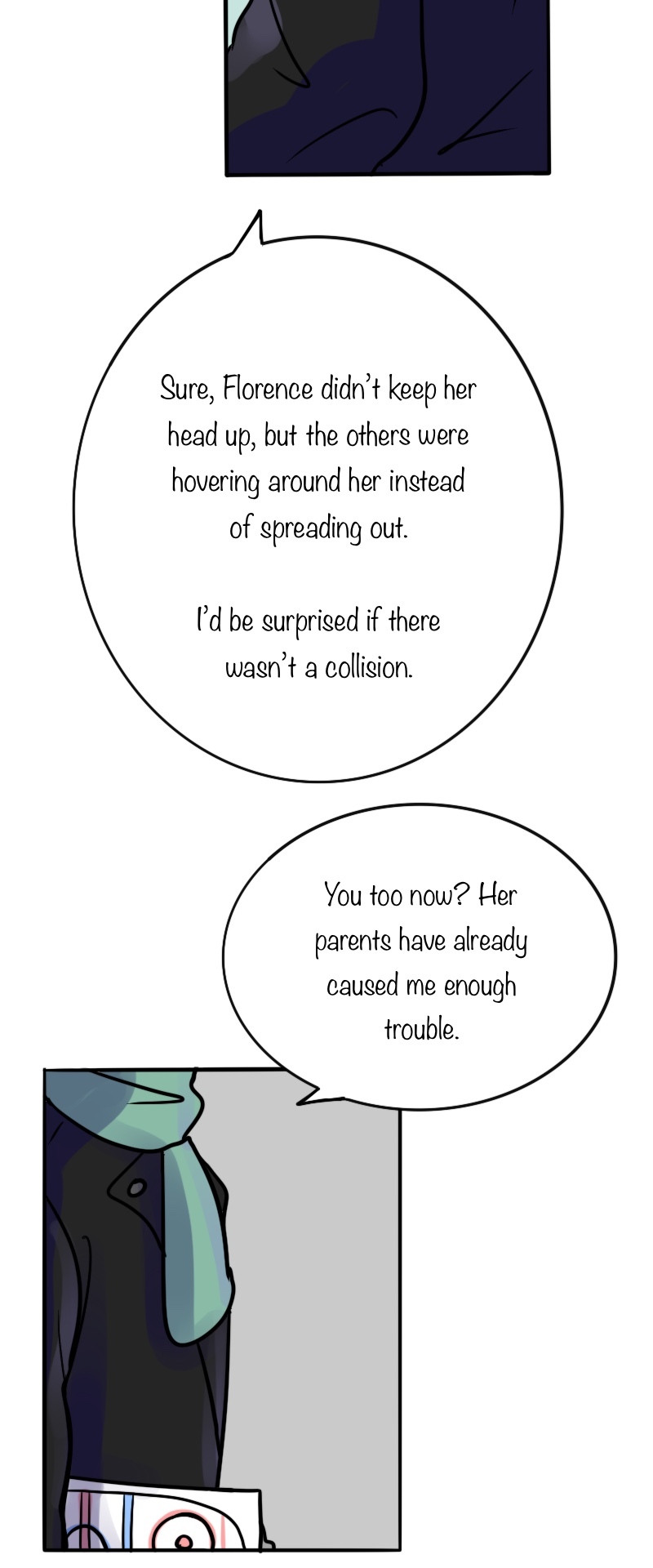 Sure, Florence didn't keep her head up, but the others were hovering around her instead of spreading out.

I'd be surprised if there wasn't a collision.

You too now? Her parents have already caused me enough trouble.